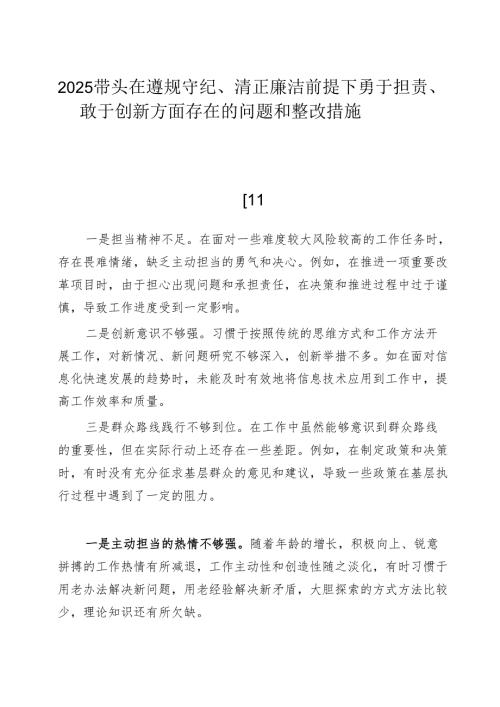 2025带头在遵规守纪、清正廉洁前提下勇于担责、敢于创新方面存在的问题和整改措施

[11

一是担当精神不足。在面对一些难度较大风险较高的工作任务时，存在畏难情绪，缺乏主动担当的勇气和决心。例如，在推进一项重要改革项目时，由于担心出现问题和承担责任，在决策和推进过程中过于谨慎，导致工作进度受到一定影响。

二是创新意识不够强。习惯于按照传统的思维方式和工作方法开展工作，对新情况、新问题研究不够深入，创新举措不多。如在面对信息化快速发展的趋势时，未能及时有效地将信息技术应用到工作中，提高工作效率和质量。

三是群众路线践行不够到位。在工作中虽然能够意识到群众路线的重要性，但在实际行动上还存在一些差距。例如，在制定政策和决策时，有时没有充分征求基层群众的意见和建议，导致一些政策在基层执行过程中遇到了一定的阻力。

一是主动担当的热情不够强。随着年龄的增长，积极向上、锐意拼搏的工作热情有所减退，工作主动性和创造性随之淡化，有时习惯于用老办法解决新问题，用老经验解决新矛盾，大胆探索的方式方法比较少，理论知识还有所欠缺。